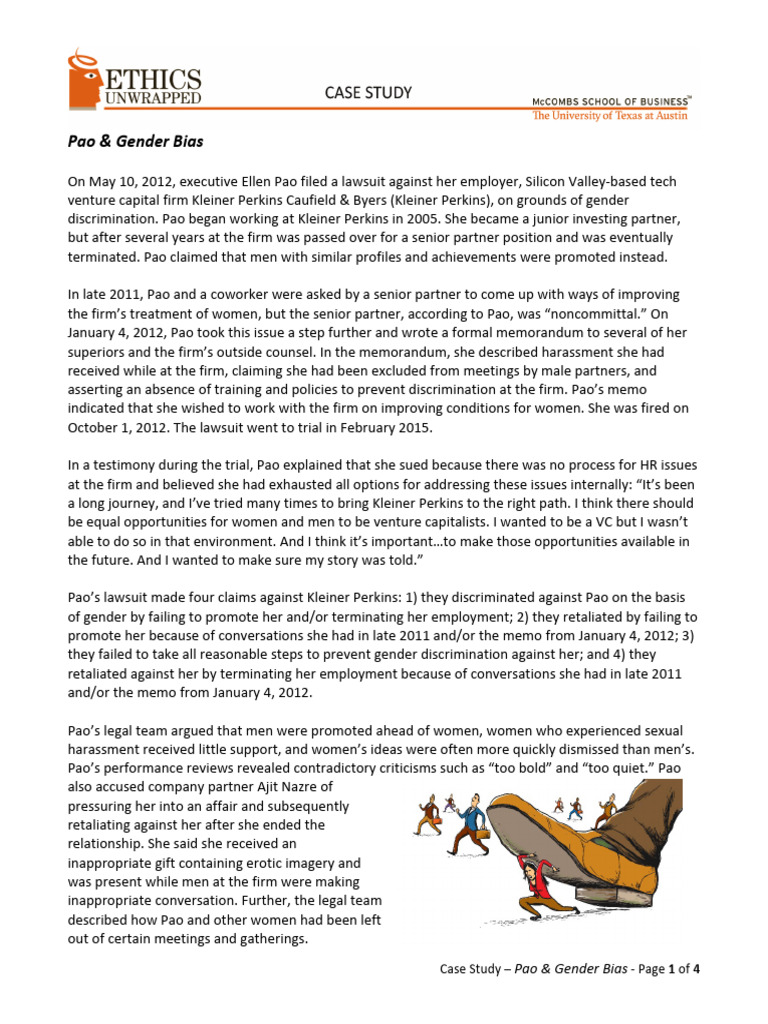 ETHICS UNWRAPPED

CASE STUDY

McCOMBS SCHOOL OF BUSINESS™
The University of Texas at Austin

Pao & Gender Bias

On May 10, 2012, executive Ellen Pao filed a lawsuit against her employer, Silicon Valley-based tech venture capital firm Kleiner Perkins Caufield & Byers (Kleiner Perkins), on grounds of gender discrimination. Pao began working at Kleiner Perkins in 2005. She became a junior investing partner, but after several years at the firm was passed over for a senior partner position and was eventually terminated. Pao claimed that men with similar profiles and achievements were promoted instead.

In late 2011, Pao and a coworker were asked by a senior partner to come up with ways of improving the firm's treatment of women, but the senior partner, according to Pao, was "noncommittal." On January 4, 2012, Pao took this issue a step further and wrote a formal memorandum to several of her superiors and the firm's outside counsel. In the memorandum, she described harassment she had received while at the firm, claiming she had been excluded from meetings by male partners, and asserting an absence of training and policies to prevent discrimination at the firm. Pao's memo indicated that she wished to work with the firm on improving conditions for women. She was fired on October 1, 2012. The lawsuit went to trial in February 2015.

In a testimony during the trial, Pao explained that she sued because there was no process for HR issues at the firm and believed she had exhausted all options for addressing these issues internally: "It's been a long journey, and I've tried many times to bring Kleiner Perkins to the right path. I think there should be equal opportunities for women and men to be venture capitalists. I wanted to be a VC but I wasn't able to do so in that environment. And I think it's important…to make those opportunities available in the future. And I wanted to make sure my story was told."

Pao's lawsuit made four claims against Kleiner Perkins: 1) they discriminated against Pao on the basis of gender by failing to promote her and/or terminating her employment; 2) they retaliated by failing to promote her because of conversations she had in late 2011 and/or the memo from January 4, 2012; 3) they failed to take all reasonable steps to prevent gender discrimination against her; and 4) they retaliated against her by terminating her employment because of conversations she had in late 2011 and/or the memo from January 4, 2012.

Pao's legal team argued that men were promoted ahead of women, women who experienced sexual harassment received little support, and women's ideas were often more quickly dismissed than men's. Pao's performance reviews revealed contradictory criticisms such as "too bold" and "too quiet." Pao also accused company partner Ajit Nazre of pressuring her into an affair and subsequently retaliating against her after she ended the relationship. She said she received an inappropriate gift containing erotic imagery and was present while men at the firm were making inappropriate conversation. Further, the legal team described how Pao and other women had been left out of certain meetings and gatherings.

Case Study – Pao & Gender Bias - Page 1 of 4